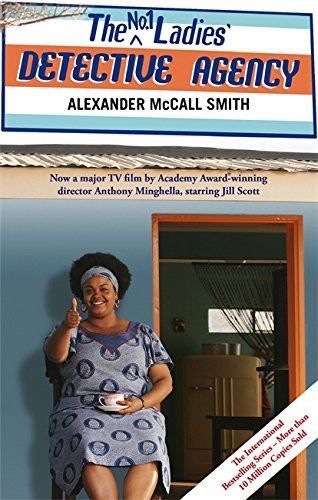 The No.1 Ladies'
DETECTIVE AGENCY
ALEXANDER McCALL SMITH

Now a major TV film by Academy Award®-winning director Anthony Minghella, starring Jill Scott

The International Bestselling Series – More than 10 Million Copies Sold